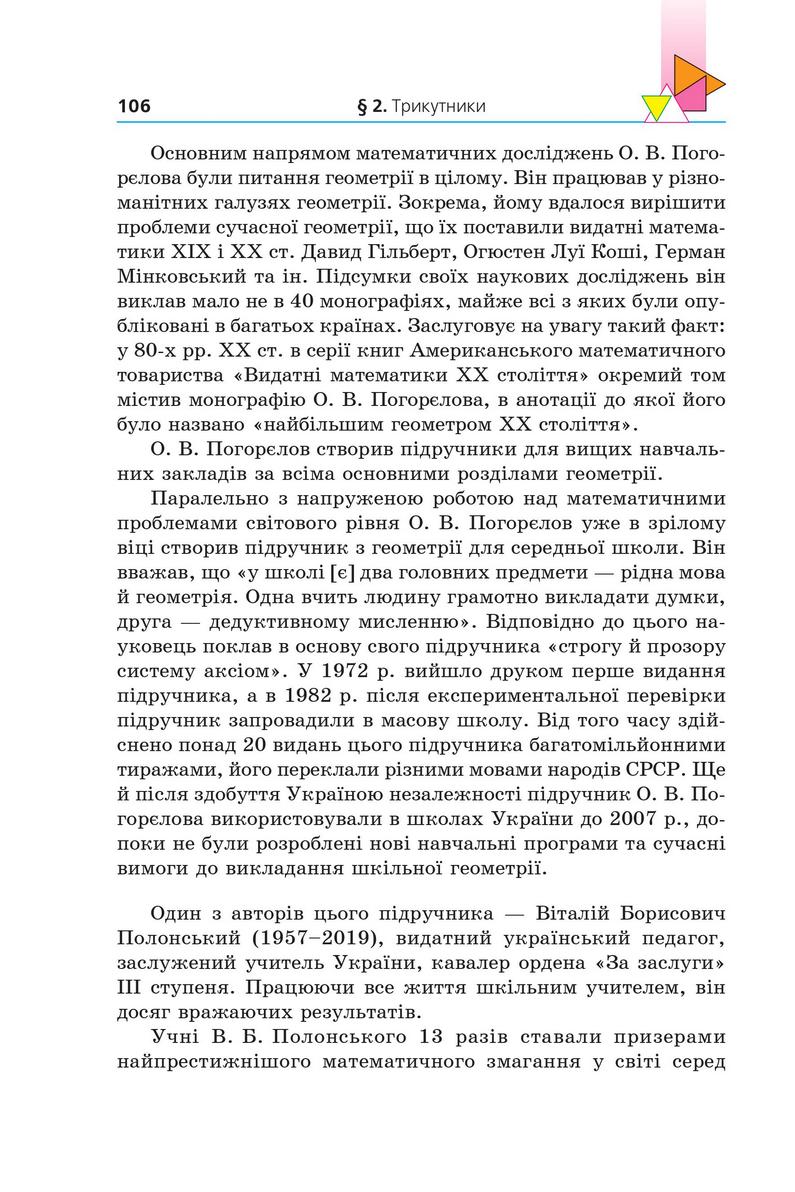 106 § 2. Трикутники

Основним напрямом математичних досліджень О. В. Погорєлова були питання геометрії в цілому. Він працював у різноманітних галузях геометрії. Зокрема, йому вдалося вирішити проблеми сучасної геометрії, що їх поставили видатні математики XIX і XX ст. Давид Гільберт, Огюстен Луї Коші, Герман Мінковський та ін. Підсумки своїх наукових досліджень він виклав мало не в 40 монографіях, майже всі з яких були опубліковані в багатьох країнах. Заслуговує на увагу такий факт: у 80-х рр. XX ст. в серії книг Американського математичного товариства «Видатні математики XX століття» окремий том містив монографію О. В. Погорєлова, в анотації до якої його було названо «найбільшим геометром XX століття».

О. В. Погорєлов створив підручники для вищих навчальних закладів за всіма основними розділами геометрії.

Паралельно з напруженою роботою над математичними проблемами світового рівня О. В. Погорєлов уже в зрілому віці створив підручник з геометрії для середньої школи. Він вважав, що «у школі [є] два головних предмети — рідна мова й геометрія. Одна вчить людину грамотно викладати думки, друга — дедуктивному мисленню». Відповідно до цього науковець поклав в основу свого підручника «строгу й прозору систему аксіом». У 1972 р. вийшло друком перше видання підручника, а в 1982 р. після експериментальної перевірки підручник запровадили в масову школу. Від того часу здійснено понад 20 видань цього підручника багатомільйонними тиражами, його переклали різними мовами народів СРСР. Ще й після здобуття Україною незалежності підручник О. В. Погорєлова використовували в школах України до 2007 р., допоки не були розроблені нові навчальні програми та сучасні вимоги до викладання шкільної геометрії.

Один з авторів цього підручника — Віталій Борисович Полонський (1957–2019), видатний український педагог, заслужений учитель України, кавалер ордена «За заслуги» III ступеня. Працюючи все життя шкільним учителем, він досяг вражаючих результатів.

Учні В. Б. Полонського 13 разів ставали призерами найпрестижнішого математичного змагання у світі серед